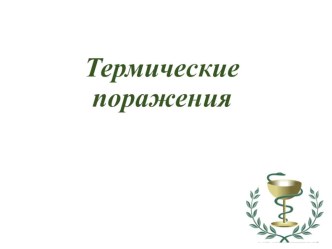 Термические поражения